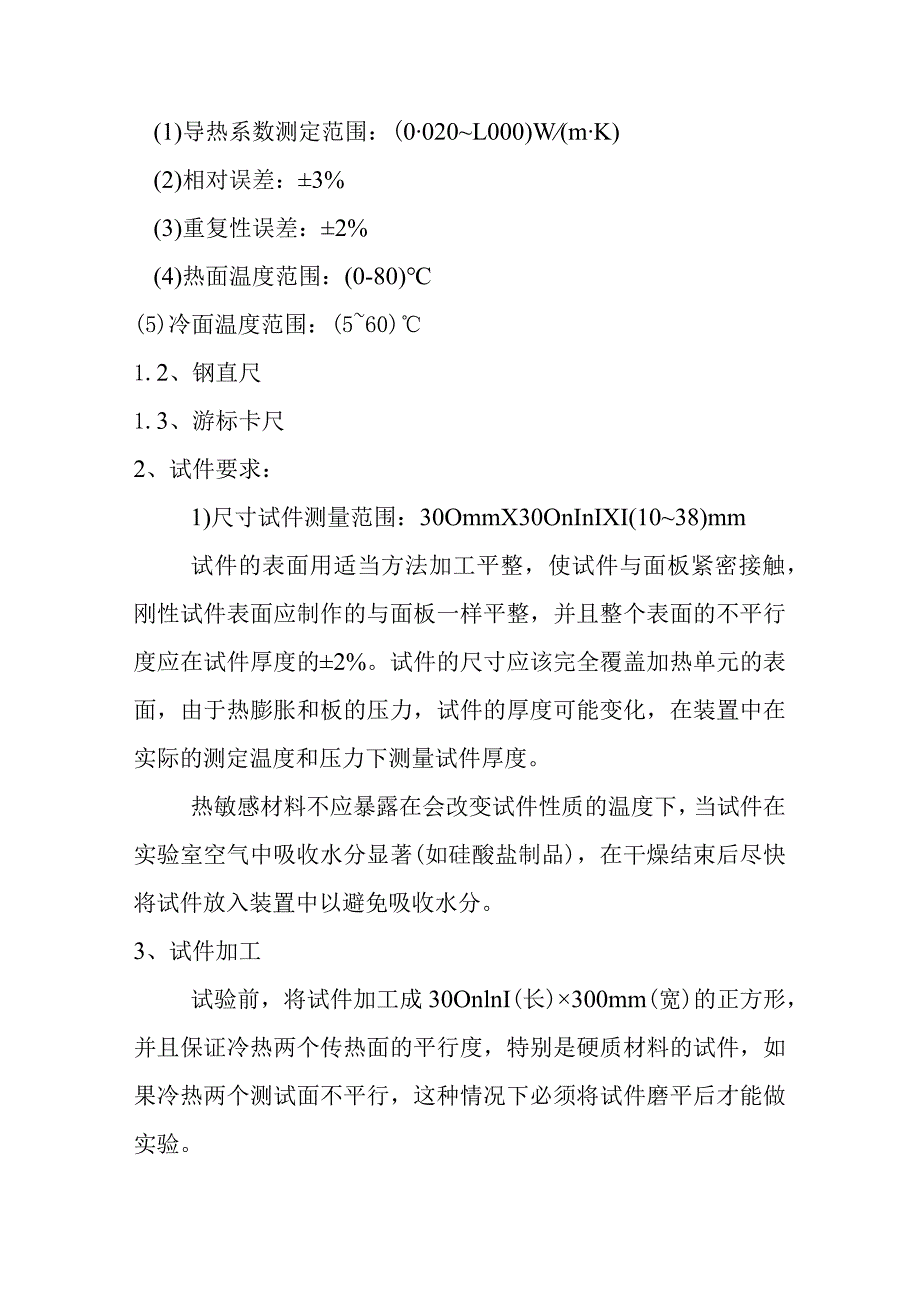 (1)导热系数测定范围：(0·020~L000)W/(m·K)

(2)相对误差：±3%

(3)重复性误差：±2%

(4)热面温度范围：(0-80)℃

(5)冷面温度范围：(5~60)℃

1.2、钢直尺

1.3、游标卡尺

2、试件要求：

1)尺寸试件测量范围：30OmmX30OnInIXI(10~38)mm

试件的表面用适当方法加工平整，使试件与面板紧密接触，刚性试件表面应制作的与面板一样平整，并且整个表面的不平行度应在试件厚度的±2%。试件的尺寸应该完全覆盖加热单元的表面，由于热膨胀和板的压力，试件的厚度可能变化，在装置中在实际的测定温度和压力下测量试件厚度。

热敏感材料不应暴露在会改变试件性质的温度下，当试件在实验室空气中吸收水分显著(如硅酸盐制品)，在干燥结束后尽快将试件放入装置中以避免吸收水分。

3、试件加工

试验前，将试件加工成30OnlnI(长)×300mm(宽)的正方形，并且保证冷热两个传热面的平行度，特别是硬质材料的试件，如果冷热两个测试面不平行，这种情况下必须将试件磨平后才能做实验。